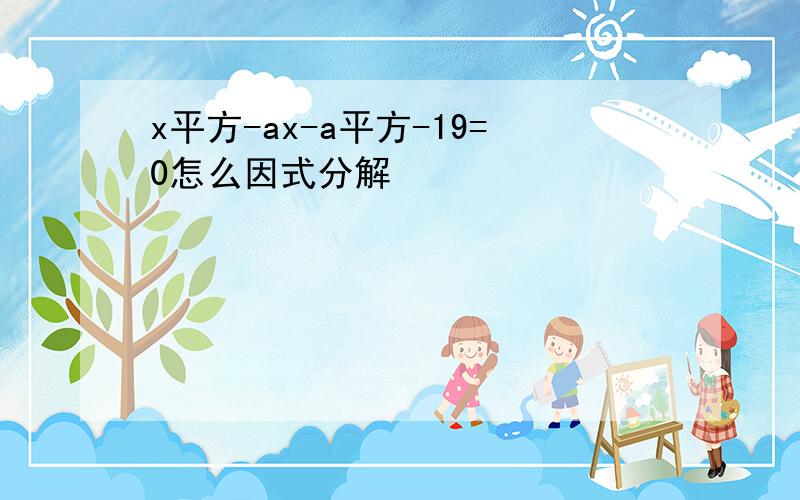 x平方-ax-a平方-19=0怎么因式分解